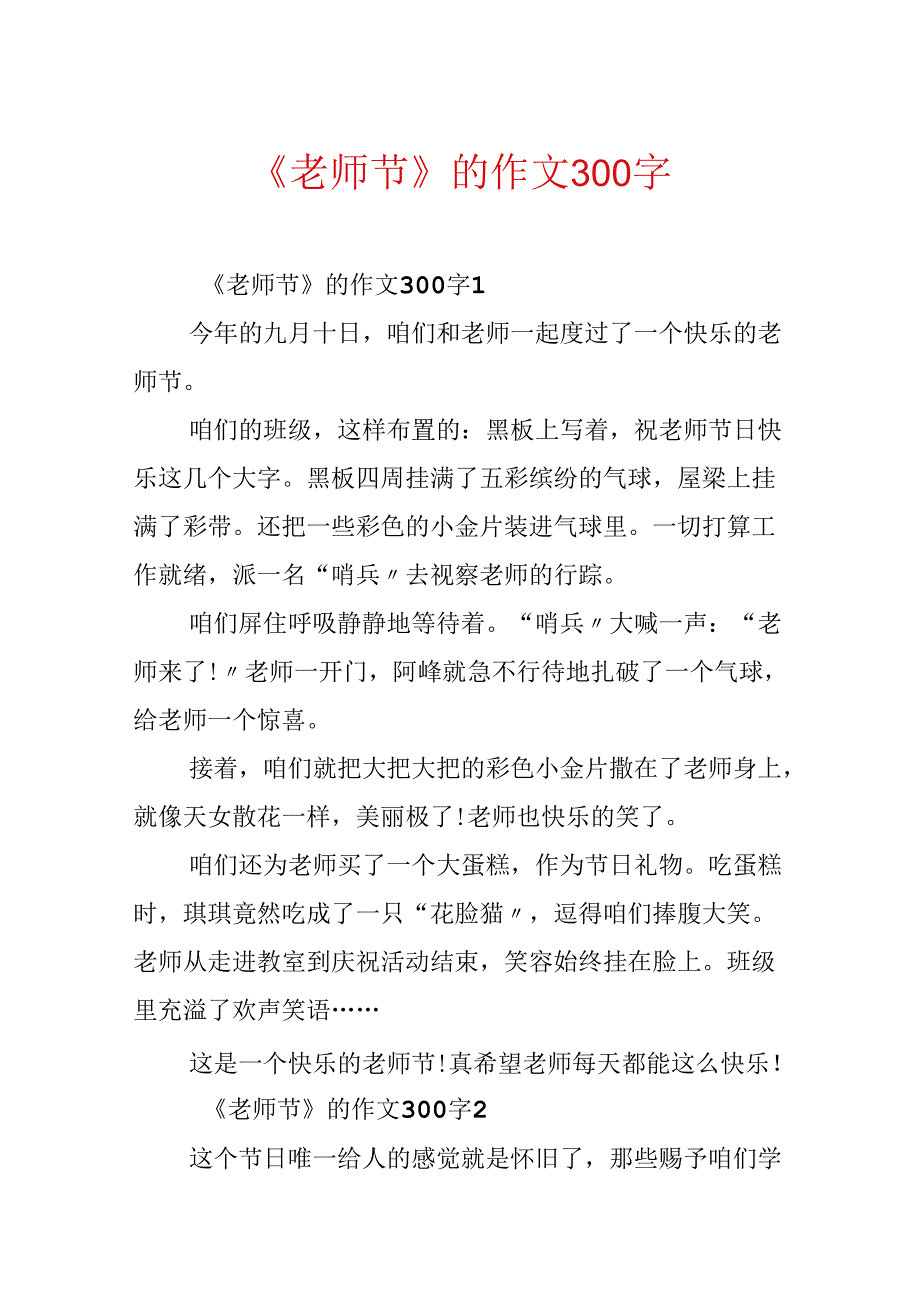 《老师节》的作文300字

《老师节》的作文300字1

今年的九月十日，咱们和老师一起度过了一个快乐的老师节。

咱们的班级，这样布置的：黑板上写着，祝老师节日快乐这几个大字。黑板四周挂满了五彩缤纷的气球，屋梁上挂满了彩带。还把一些彩色的小金片装进气球里。一切打算工作就绪，派一名“哨兵〃去视察老师的行踪。

咱们屏住呼吸静静地等待着。“哨兵〃大喊一声：“老师来了！〃老师一开门，阿峰就急不行待地扎破了一个气球，给老师一个惊喜。

接着，咱们就把大把大把的彩色小金片撒在了老师身上，就像天女散花一样，美丽极了！老师也快乐的笑了。

咱们还为老师买了一个大蛋糕，作为节日礼物。吃蛋糕时，琪琪竟然吃成了一只“花脸猫〃，逗得咱们捧腹大笑。老师从走进教室到庆祝活动结束，笑容始终挂在脸上。班级里充溢了欢声笑语……

这是一个快乐的老师节！真希望老师每天都能这么快乐！

《老师节》的作文300字2

这个节日唯一给人的感觉就是怀旧了，那些赐予咱们学